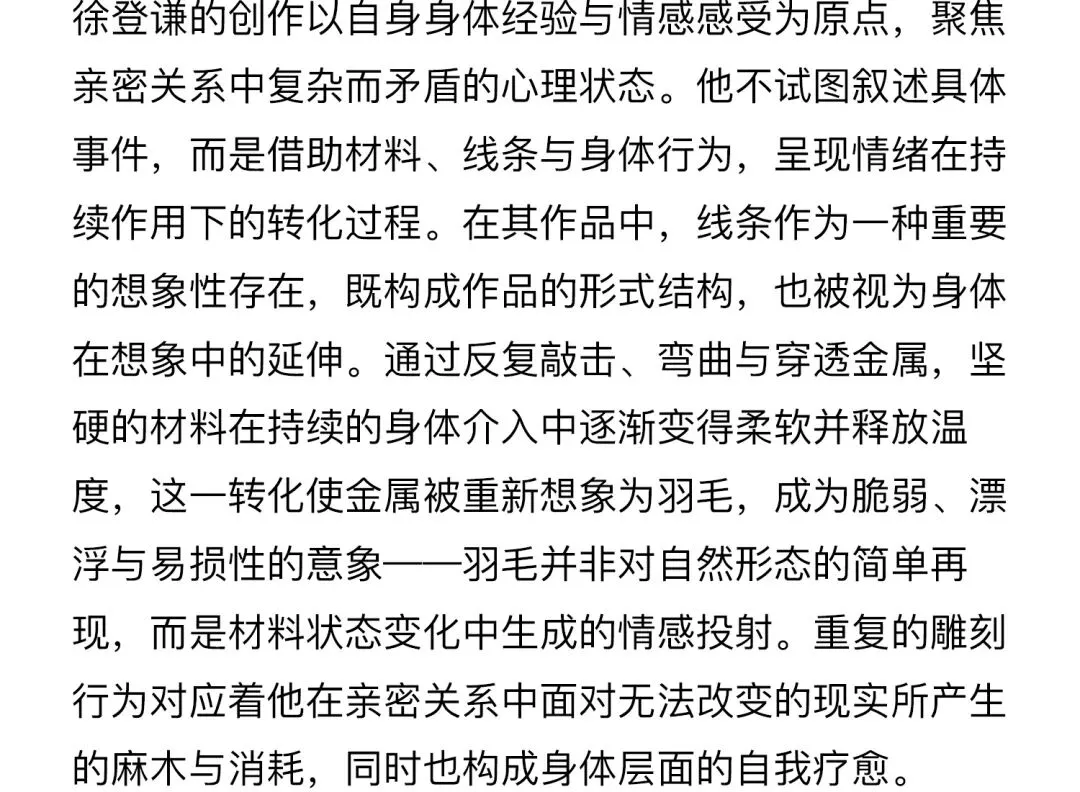 徐登谦的创作以自身身体经验与情感感受为原点，聚焦亲密关系中复杂而矛盾的心理状态。他不试图叙述具体事件，而是借助材料、线条与身体行为，呈现情绪在持续作用下的转化过程。在其作品中，线条作为一种重要的想象性存在，既构成作品的形式结构，也被视为身体在想象中的延伸。通过反复敲击、弯曲与穿透金属，坚硬的材料在持续的身体介入中逐渐变得柔软并释放温度，这一转化使金属被重新想象为羽毛，成为脆弱、漂浮与易损性的意象——羽毛并非对自然形态的简单再现，而是材料状态变化中生成的情感投射。重复的雕刻行为对应着他在亲密关系中面对无法改变的现实所产生的麻木与消耗，同时也构成身体层面的自我疗愈。